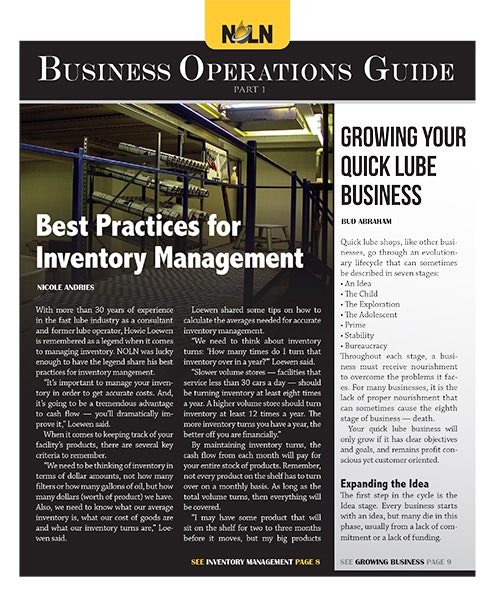 NOLN

BUSINESS OPERATIONS GUIDE
PART 1

Best Practices for Inventory Management

NICOLE ANDRIES

With more than 30 years of experience in the fast lube industry as a consultant and former lube operator, Howie Loewen is remembered as a legend when it comes to managing inventory. NOLN was lucky enough to have the legend share his best practices for inventory mangement.

"It's important to manage your inventory in order to get accurate costs. And, it's going to be a tremendous advantage to cash flow — you'll dramatically improve it," Loewen said.

When it comes to keeping track of your facility's products, there are several key criteria to remember.

"We need to be thinking of inventory in terms of dollar amounts, not how many filters or how many gallons of oil, but how many dollars (worth of product) we have. Also, we need to know what our average inventory is, what our cost of goods are and what our inventory turns are," Loewen said.

Loewen shared some tips on how to calculate the averages needed for accurate inventory management.

"We need to think about inventory turns: 'How many times do I turn that inventory over in a year?'" Loewen said.

"Slower volume stores — facilities that service less than 30 cars a day — should be turning inventory at least eight times a year. A higher volume store should turn inventory at least 12 times a year. The more inventory turns you have a year, the better off you are financially."

By maintaining inventory turns, the cash flow from each month will pay for your entire stock of products. Remember, not every product on the shelf has to turn over on a monthly basis. As long as the total volume turns, then everything will be covered.

"I may have some product that will sit on the shelf for two to three months before it moves, but my big products

SEE INVENTORY MANAGEMENT PAGE 8

GROWING YOUR QUICK LUBE BUSINESS

BUD ABRAHAM

Quick lube shops, like other businesses, go through an evolutionary lifecycle that can sometimes be described in seven stages:
• An Idea
• The Child
• The Exploration
• The Adolescent
• Prime
• Stability
• Bureaucracy
Throughout each stage, a business must receive nourishment to overcome the problems it faces. For many businesses, it is the lack of proper nourishment that can sometimes cause the eighth stage of business — death.

Your quick lube business will only grow if it has clear objectives and goals, and remains profit conscious yet customer oriented.

Expanding the Idea
The first step in the cycle is the Idea stage. Every business starts with an idea, but many die in this phase, usually from a lack of commitment or a lack of funding.

SEE GROWING BUSINESS PAGE 9